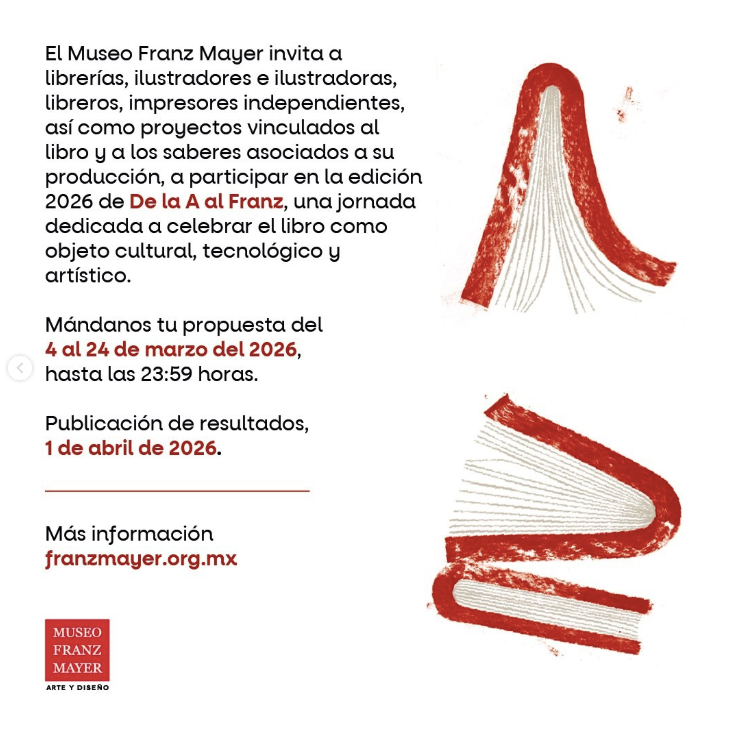 El Museo Franz Mayer invita a librerías, ilustradores e ilustradoras, libreros, impresores independientes, así como proyectos vinculados al libro y a los saberes asociados a su producción, a participar en la edición 2026 de De la A al Franz, una jornada dedicada a celebrar el libro como objeto cultural, tecnológico y artístico.

Mándanos tu propuesta del 4 al 24 de marzo del 2026, hasta las 23:59 horas.

Publicación de resultados, 1 de abril de 2026.

Más información
franzmayer.org.mx

MUSEO
FRANZ
MAYER
ARTE Y DISEÑO